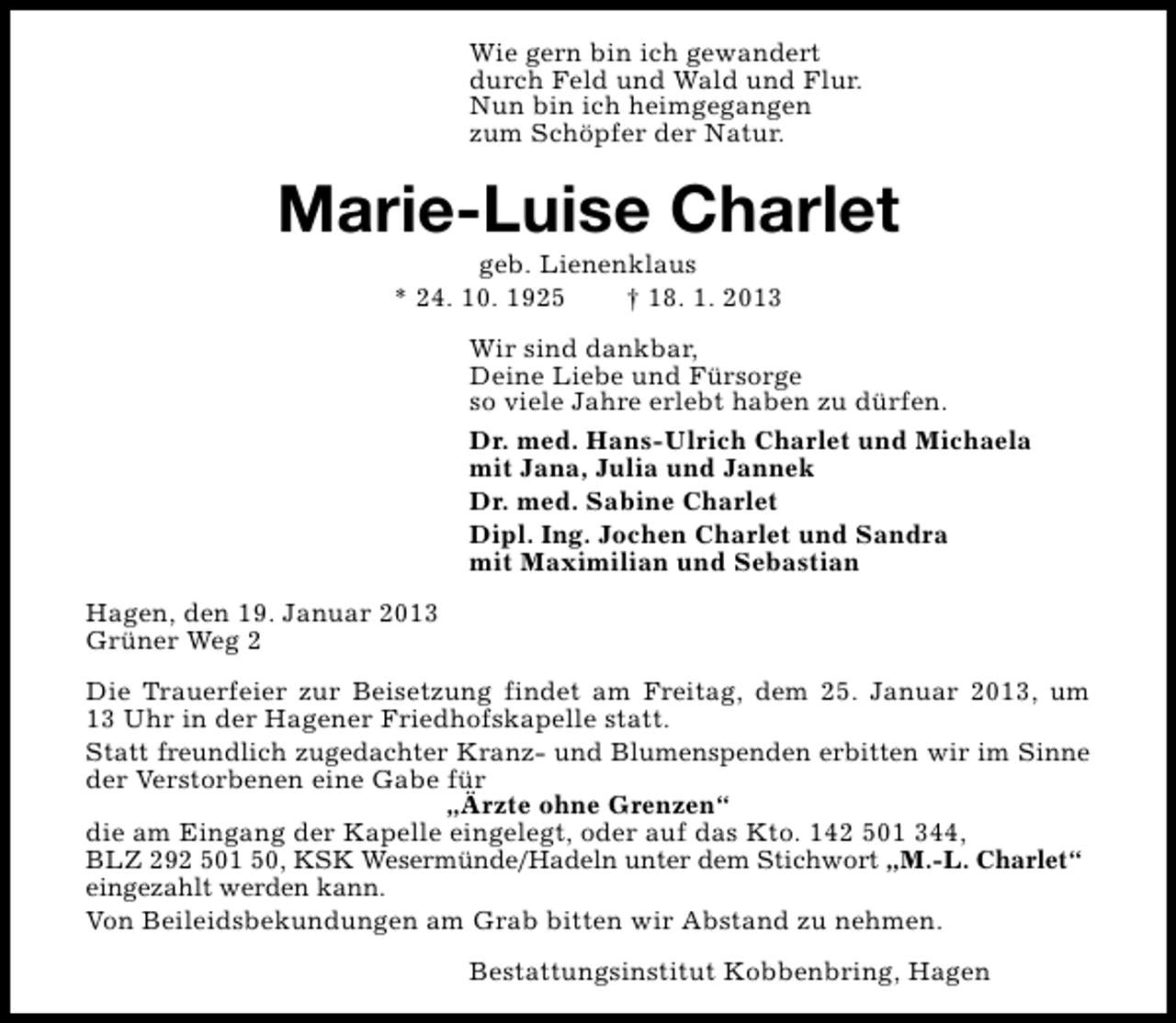 Wie gern bin ich gewandert
durch Feld und Wald und Flur.
Nun bin ich heimgegangen
zum Schöpfer der Natur.

Marie-Luise Charlet

geb. Lienenklaus
* 24. 10. 1925 † 18. 1. 2013

Wir sind dankbar,
Deine Liebe und Fürsorge
so viele Jahre erlebt haben zu dürfen.

Dr. med. Hans-Ulrich Charlet und Michaela
mit Jana, Julia und Jannek

Dr. med. Sabine Charlet

Dipl. Ing. Jochen Charlet und Sandra
mit Maximilian und Sebastian

Hagen, den 19. Januar 2013
Grüner Weg 2

Die Trauerfeier zur Beisetzung findet am Freitag, dem 25. Januar 2013, um 13 Uhr in der Hagener Friedhofskapelle statt.

Statt freundlich zugedachter Kranz- und Blumenspenden erbitten wir im Sinne der Verstorbenen eine Gabe für
„Ärzte ohne Grenzen“
die am Eingang der Kapelle eingelegt, oder auf das Kto. 142 501 344, BLZ 292 501 50, KSK Wesermünde/Hadeln unter dem Stichwort „M.-L. Charlet“ eingezahlt werden kann.

Von Beileidsbekundungen am Grab bitten wir Abstand zu nehmen.

Bestattungsinstitut Kobbenbring, Hagen